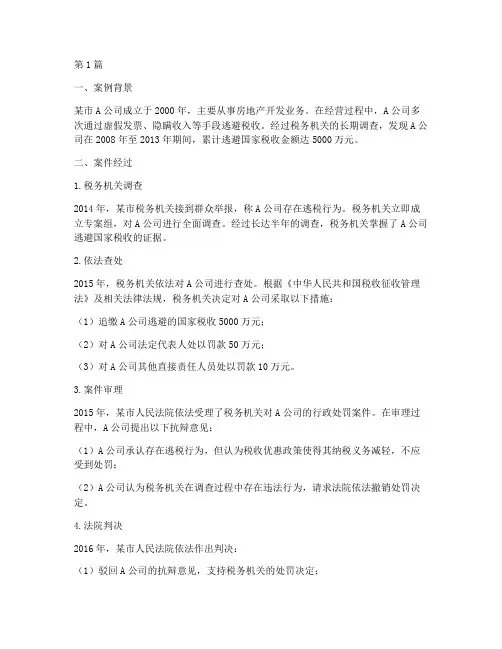 第1篇

一、案例背景

某市A公司成立于2000年，主要从事房地产开发业务。在经营过程中，A公司多次通过虚假发票、隐瞒收入等手段逃避税收。经过税务机关的长期调查，发现A公司在2008年至2013年期间，累计逃避国家税收金额达5000万元。

二、案件经过

1.税务机关调查

2014年，某市税务机关接到群众举报，称A公司存在逃税行为。税务机关立即成立专案组，对A公司进行全面调查。经过长达半年的调查，税务机关掌握了A公司逃避国家税收的证据。

2.依法查处

2015年，税务机关依法对A公司进行查处。根据《中华人民共和国税收征收管理法》及相关法律法规，税务机关决定对A公司采取以下措施：

（1）追缴A公司逃避的国家税收5000万元；

（2）对A公司法定代表人处以罚款50万元；

（3）对A公司其他直接责任人员处以罚款10万元。

3.案件审理

2015年，某市人民法院依法受理了税务机关对A公司的行政处罚案件。在审理过程中，A公司提出以下抗辩意见：

（1）A公司承认存在逃税行为，但认为税收优惠政策使得其纳税义务减轻，不应受到处罚；

（2）A公司认为税务机关在调查过程中存在违法行为，请求法院依法撤销处罚决定。

4.法院判决

2016年，某市人民法院依法作出判决：

（1）驳回A公司的抗辩意见，支持税务机关的处罚决定；